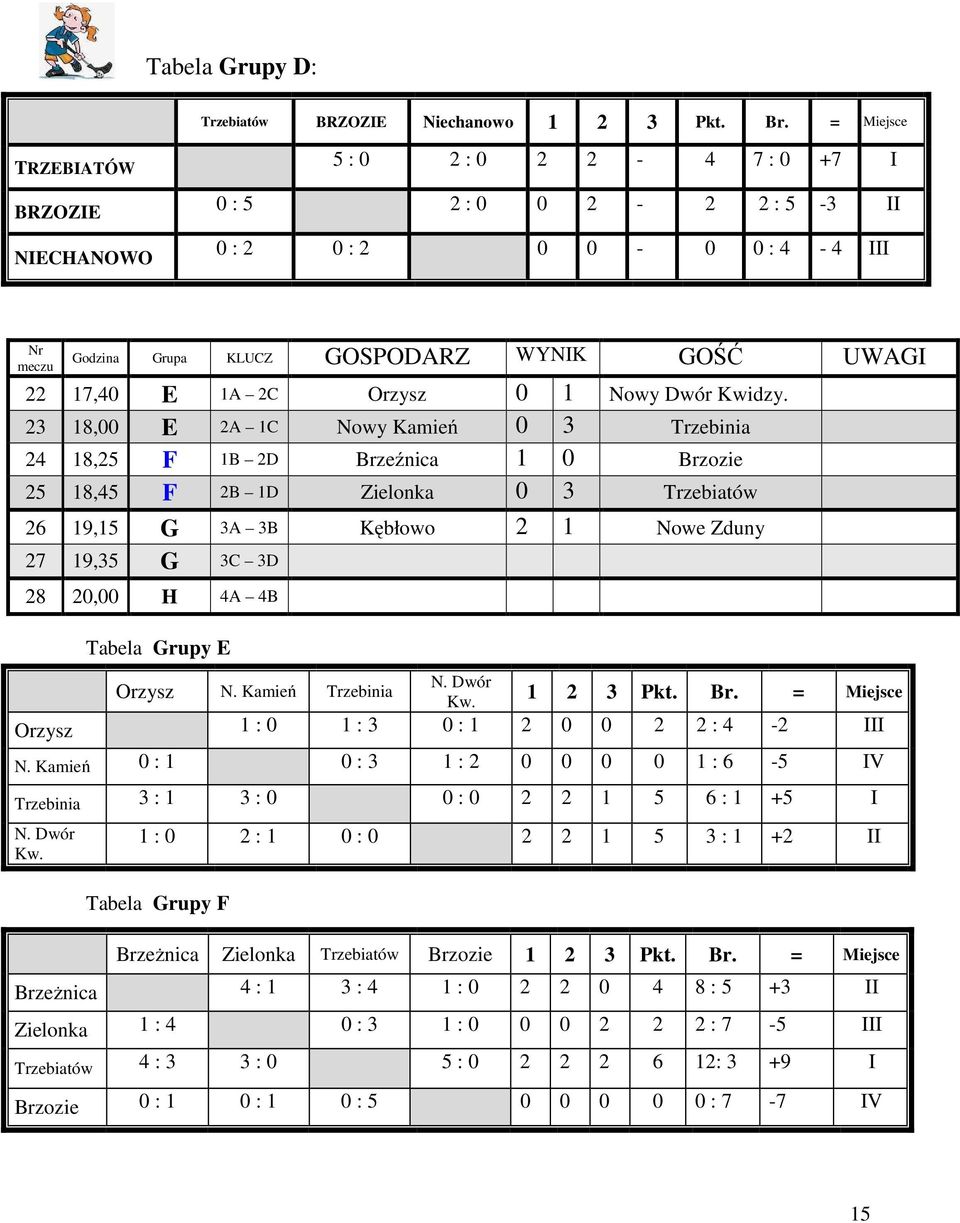 Tabela **Grupy D**:

| | Trzebiatów | BRZOZIE | Niechanowo | 1 | 2 | 3 | Pkt. | Br. | = | Miejsce |
|---|---|---|---|---|---|---|---|---|---|---|
| TRZEBIATÓW | | 5 : 0 | 2 : 0 | 2 | 2 | - | 4 | 7 : 0 | +7 | I |
| BRZOZIE | 0 : 5 | | 2 : 0 | 0 | 2 | - | 2 | 2 : 5 | -3 | II |
| NIECHANOWO | 0 : 2 | 0 : 2 | | 0 | 0 | - | 0 | 0 : 4 | - 4 | III |

| Nr meczu | Godzina | Grupa | KLUCZ | GOSPODARZ | WYNIK | | GOŚĆ | UWAGI |
|---|---|---|---|---|---|---|---|---|
| 22 | 17,40 | E | 1A – 2C | Orzysz | 0 | 1 | Nowy Dwór Kwidzy. | |
| 23 | 18,00 | E | 2A – 1C | Nowy Kamień | 0 | 3 | Trzebinia | |
| 24 | 18,25 | F | 1B – 2D | Brzeźnica | 1 | 0 | Brzozie | |
| 25 | 18,45 | F | 2B – 1D | Zielonka | 0 | 3 | Trzebiatów | |
| 26 | 19,15 | G | 3A – 3B | Kębłowo | 2 | 1 | Nowe Zduny | |
| 27 | 19,35 | G | 3C – 3D | | | | | |
| 28 | 20,00 | H | 4A – 4B | | | | | |

Tabela **Grupy E**

| | Orzysz | N. Kamień | Trzebinia | N. Dwór Kw. | 1 | 2 | 3 | Pkt. | Br. | = | Miejsce |
|---|---|---|---|---|---|---|---|---|---|---|---|
| Orzysz | | 1 : 0 | 1 : 3 | 0 : 1 | 2 | 0 | 0 | 2 | 2 : 4 | -2 | III |
| N. Kamień | 0 : 1 | | 0 : 3 | 1 : 2 | 0 | 0 | 0 | 0 | 1 : 6 | -5 | IV |
| Trzebinia | 3 : 1 | 3 : 0 | | 0 : 0 | 2 | 2 | 1 | 5 | 6 : 1 | +5 | I |
| N. Dwór Kw. | 1 : 0 | 2 : 1 | 0 : 0 | | 2 | 2 | 1 | 5 | 3 : 1 | +2 | II |

Tabela **Grupy F**

| | Brzeżnica | Zielonka | Trzebiatów | Brzozie | 1 | 2 | 3 | Pkt. | Br. | = | Miejsce |
|---|---|---|---|---|---|---|---|---|---|---|---|
| Brzeżnica | | 4 : 1 | 3 : 4 | 1 : 0 | 2 | 2 | 0 | 4 | 8 : 5 | +3 | II |
| Zielonka | 1 : 4 | | 0 : 3 | 1 : 0 | 0 | 0 | 2 | 2 | 2 : 7 | -5 | III |
| Trzebiatów | 4 : 3 | 3 : 0 | | 5 : 0 | 2 | 2 | 2 | 6 | 12: 3 | +9 | I |
| Brzozie | 0 : 1 | 0 : 1 | 0 : 5 | | 0 | 0 | 0 | 0 | 0 : 7 | -7 | IV |

15